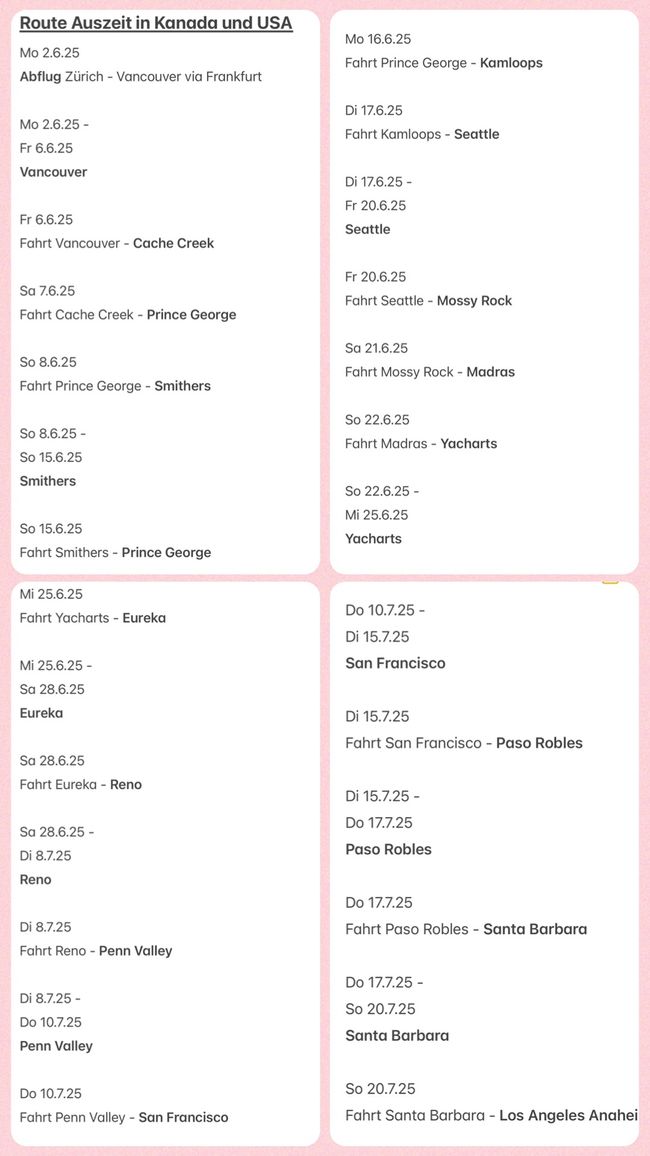 Route Auszeit in Kanada und USA

Mo 2.6.25
Abflug Zürich - Vancouver via Frankfurt

Mo 2.6.25 -
Fr 6.6.25
Vancouver

Fr 6.6.25
Fahrt Vancouver - Cache Creek

Sa 7.6.25
Fahrt Cache Creek - Prince George

So 8.6.25
Fahrt Prince George - Smithers

So 8.6.25 -
So 15.6.25
Smithers

So 15.6.25
Fahrt Smithers - Prince George

Mo 16.6.25
Fahrt Prince George - Kamloops

Di 17.6.25
Fahrt Kamloops - Seattle

Di 17.6.25 -
Fr 20.6.25
Seattle

Fr 20.6.25
Fahrt Seattle - Mossy Rock

Sa 21.6.25
Fahrt Mossy Rock - Madras

So 22.6.25
Fahrt Madras - Yacharts

So 22.6.25 -
Mi 25.6.25
Yacharts

Mi 25.6.25
Fahrt Yacharts - Eureka

Mi 25.6.25 -
Sa 28.6.25
Eureka

Sa 28.6.25
Fahrt Eureka - Reno

Sa 28.6.25 -
Di 8.7.25
Reno

Di 8.7.25
Fahrt Reno - Penn Valley

Di 8.7.25 -
Do 10.7.25
Penn Valley

Do 10.7.25
Fahrt Penn Valley - San Francisco

Do 10.7.25 -
Di 15.7.25
San Francisco

Di 15.7.25
Fahrt San Francisco - Paso Robles

Di 15.7.25 -
Do 17.7.25
Paso Robles

Do 17.7.25
Fahrt Paso Robles - Santa Barbara

Do 17.7.25 -
So 20.7.25
Santa Barbara

So 20.7.25
Fahrt Santa Barbara - Los Angeles Anahei